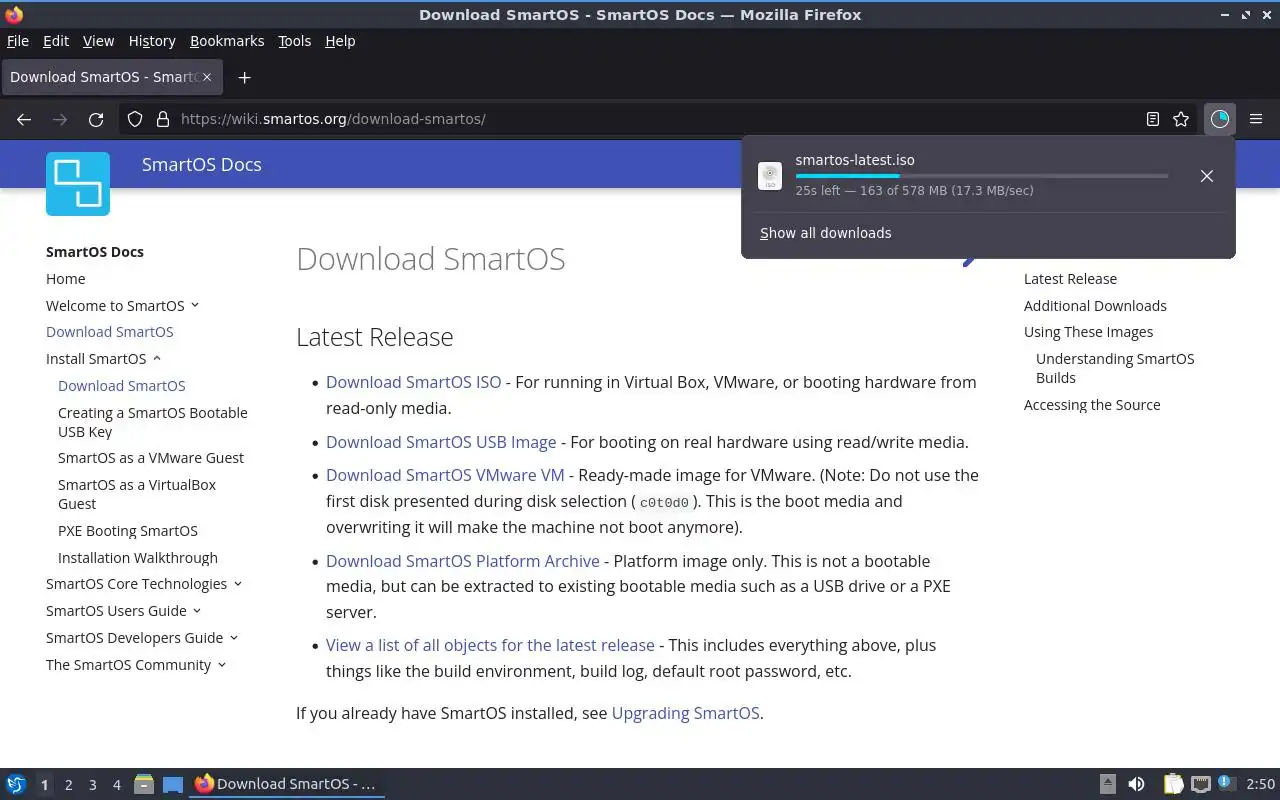 Download SmartOS - SmartOS Docs — Mozilla Firefox

File Edit View History Bookmarks Tools Help

Download SmartOS - Smart

https://wiki.smartos.org/download-smartos/

SmartOS Docs

smartos-latest.iso
25s left — 163 of 578 MB (17.3 MB/sec)

Show all downloads

SmartOS Docs
Home
Welcome to SmartOS
Download SmartOS
Install SmartOS
Download SmartOS
Creating a SmartOS Bootable USB Key
SmartOS as a VMware Guest
SmartOS as a VirtualBox Guest
PXE Booting SmartOS
Installation Walkthrough
SmartOS Core Technologies
SmartOS Users Guide
SmartOS Developers Guide
The SmartOS Community

Download SmartOS

Latest Release

- Download SmartOS ISO - For running in Virtual Box, VMware, or booting hardware from read-only media.
- Download SmartOS USB Image - For booting on real hardware using read/write media.
- Download SmartOS VMware VM - Ready-made image for VMware. (Note: Do not use the first disk presented during disk selection ( c0t0d0 ). This is the boot media and overwriting it will make the machine not boot anymore).
- Download SmartOS Platform Archive - Platform image only. This is not a bootable media, but can be extracted to existing bootable media such as a USB drive or a PXE server.
- View a list of all objects for the latest release - This includes everything above, plus things like the build environment, build log, default root password, etc.

If you already have SmartOS installed, see Upgrading SmartOS.

Latest Release
Additional Downloads
Using These Images
Understanding SmartOS Builds
Accessing the Source

1 2 3 4 Download SmartOS - ... 2:50